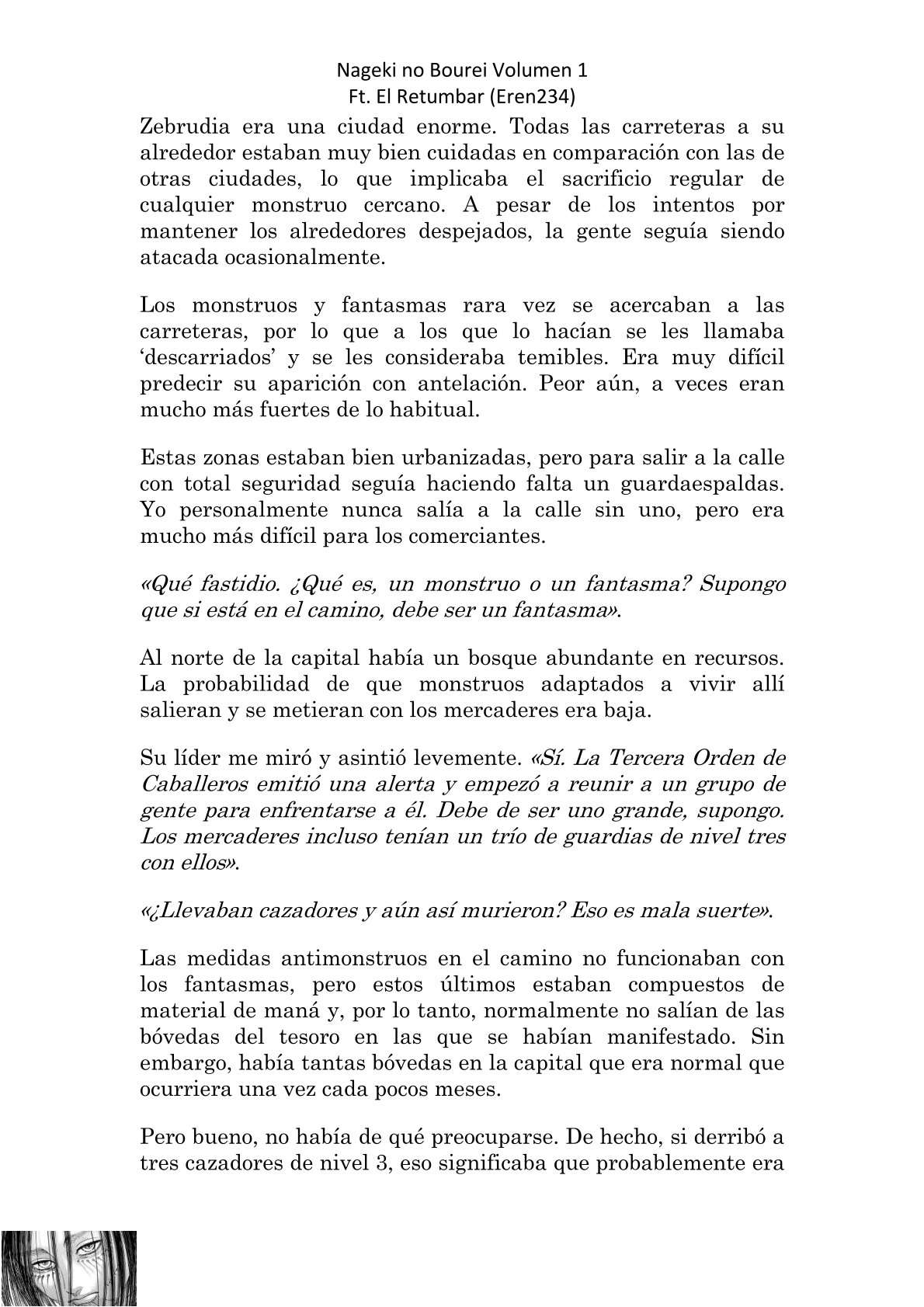 Nageki no Bourei Volumen 1
Ft. El Retumbar (Eren234)

Zebrudia era una ciudad enorme. Todas las carreteras a su alrededor estaban muy bien cuidadas en comparación con las de otras ciudades, lo que implicaba el sacrificio regular de cualquier monstruo cercano. A pesar de los intentos por mantener los alrededores despejados, la gente seguía siendo atacada ocasionalmente.

Los monstruos y fantasmas rara vez se acercaban a las carreteras, por lo que a los que lo hacían se les llamaba 'descarriados' y se les consideraba temibles. Era muy difícil predecir su aparición con antelación. Peor aún, a veces eran mucho más fuertes de lo habitual.

Estas zonas estaban bien urbanizadas, pero para salir a la calle con total seguridad seguía haciendo falta un guardaespaldas. Yo personalmente nunca salía a la calle sin uno, pero era mucho más difícil para los comerciantes.

«Qué fastidio. ¿Qué es, un monstruo o un fantasma? Supongo que si está en el camino, debe ser un fantasma».

Al norte de la capital había un bosque abundante en recursos. La probabilidad de que monstruos adaptados a vivir allí salieran y se metieran con los mercaderes era baja.

Su líder me miró y asintió levemente. «Sí. La Tercera Orden de Caballeros emitió una alerta y empezó a reunir a un grupo de gente para enfrentarse a él. Debe de ser uno grande, supongo. Los mercaderes incluso tenían un trío de guardias de nivel tres con ellos».

«¿Llevaban cazadores y aún así murieron? Eso es mala suerte».

Las medidas antimonstruos en el camino no funcionaban con los fantasmas, pero estos últimos estaban compuestos de material de maná y, por lo tanto, normalmente no salían de las bóvedas del tesoro en las que se habían manifestado. Sin embargo, había tantas bóvedas en la capital que era normal que ocurriera una vez cada pocos meses.

Pero bueno, no había de qué preocuparse. De hecho, si derribó a tres cazadores de nivel 3, eso significaba que probablemente era